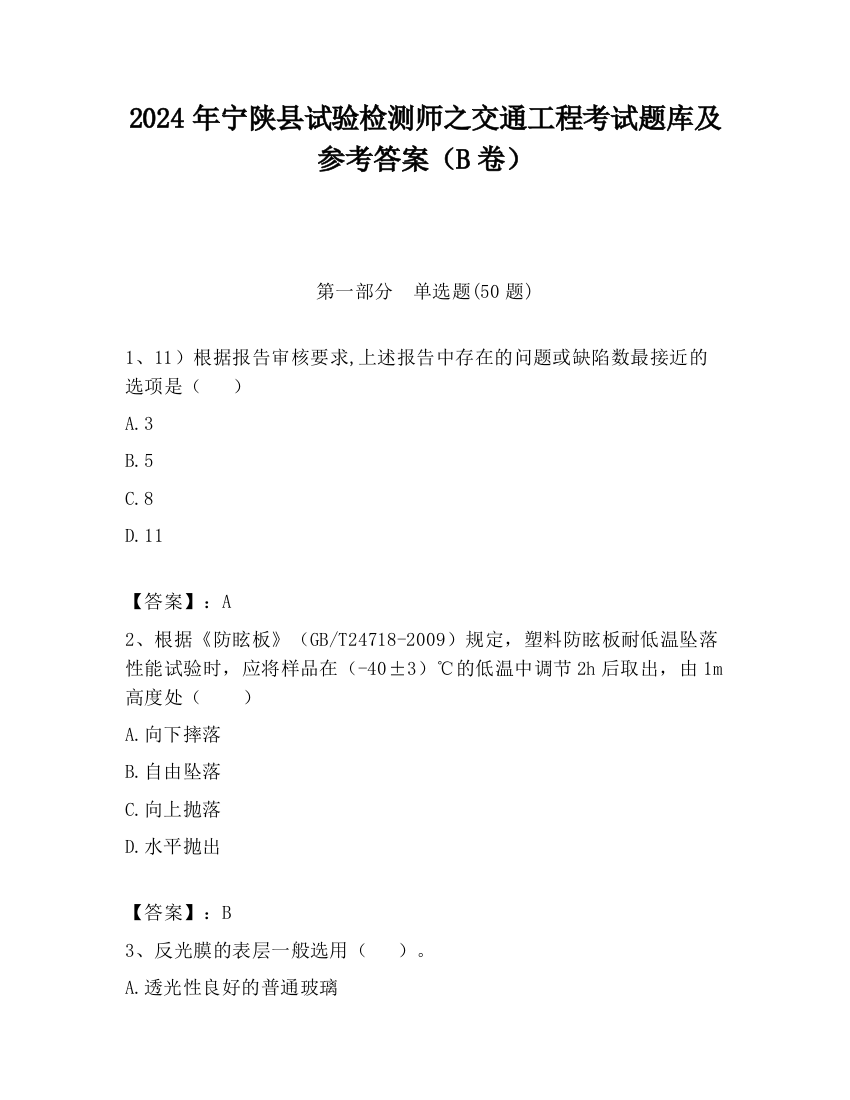 2024 年宁陕县试验检测师之交通工程考试题库及参考答案（B 卷）

第一部分　单选题(50 题)

1、11）根据报告审核要求,上述报告中存在的问题或缺陷数最接近的选项是（　　）

A.3

B.5

C.8

D.11

【答案】：A

2、根据《防眩板》（GB/T24718-2009）规定，塑料防眩板耐低温坠落性能试验时，应将样品在（-40±3）℃的低温中调节 2h 后取出，由 1m 高度处（　　）

A.向下摔落

B.自由坠落

C.向上抛落

D.水平抛出

【答案】：B

3、反光膜的表层一般选用（　　）。

A.透光性良好的普通玻璃